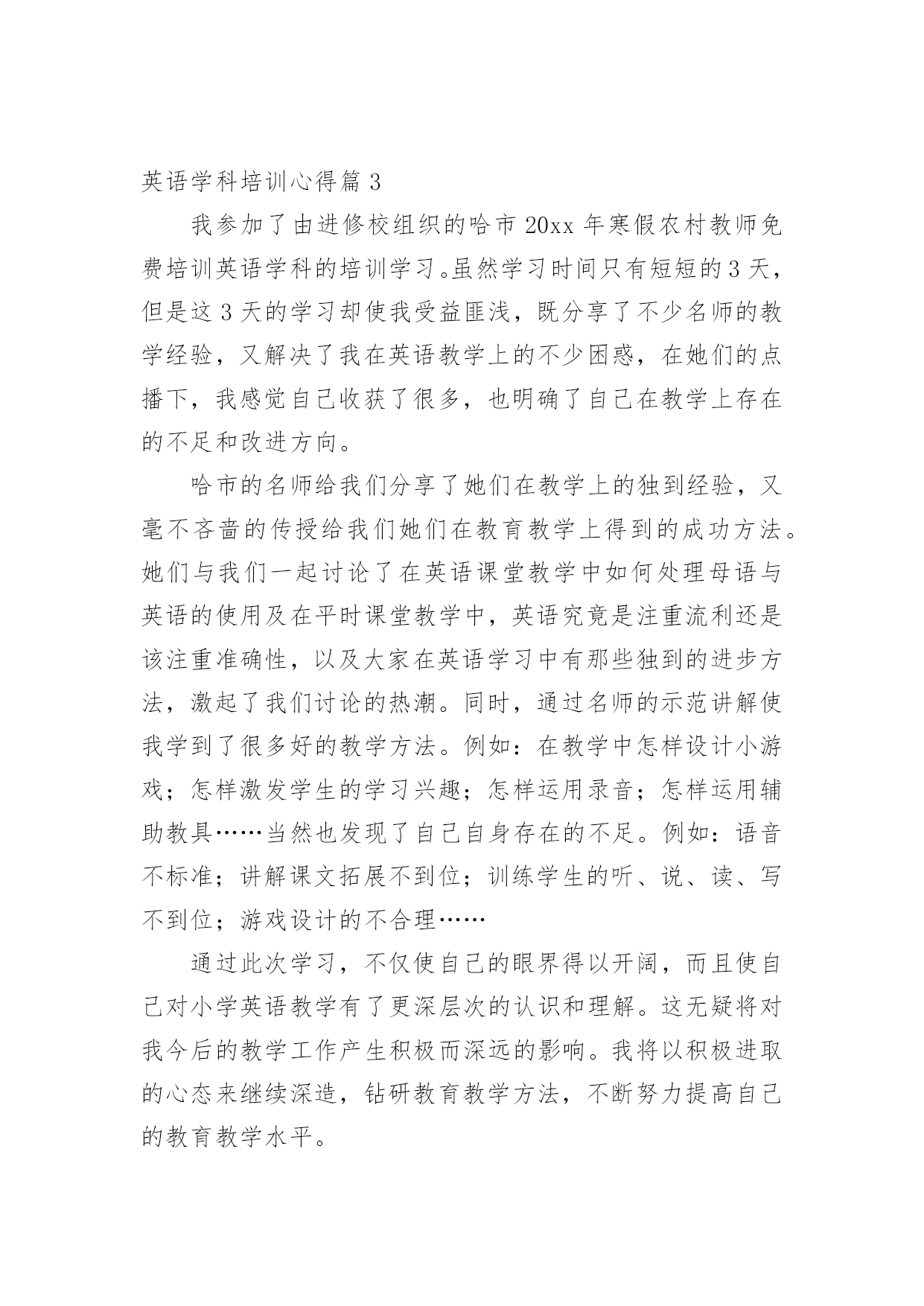 英语学科培训心得篇 3

我参加了由进修校组织的哈市 20xx 年寒假农村教师免费培训英语学科的培训学习。虽然学习时间只有短短的 3 天，但是这 3 天的学习却使我受益匪浅，既分享了不少名师的教学经验，又解决了我在英语教学上的不少困惑，在她们的点播下，我感觉自己收获了很多，也明确了自己在教学上存在的不足和改进方向。

哈市的名师给我们分享了她们在教学上的独到经验，又毫不吝啬的传授给我们她们在教育教学上得到的成功方法。她们与我们一起讨论了在英语课堂教学中如何处理母语与英语的使用及在平时课堂教学中，英语究竟是注重流利还是该注重准确性，以及大家在英语学习中有那些独到的进步方法，激起了我们讨论的热潮。同时，通过名师的示范讲解使我学到了很多好的教学方法。例如：在教学中怎样设计小游戏；怎样激发学生的学习兴趣；怎样运用录音；怎样运用辅助教具……当然也发现了自己自身存在的不足。例如：语音不标准；讲解课文拓展不到位；训练学生的听、说、读、写不到位；游戏设计的不合理……

通过此次学习，不仅使自己的眼界得以开阔，而且使自己对小学英语教学有了更深层次的认识和理解。这无疑将对我今后的教学工作产生积极而深远的影响。我将以积极进取的心态来继续深造，钻研教育教学方法，不断努力提高自己的教育教学水平。